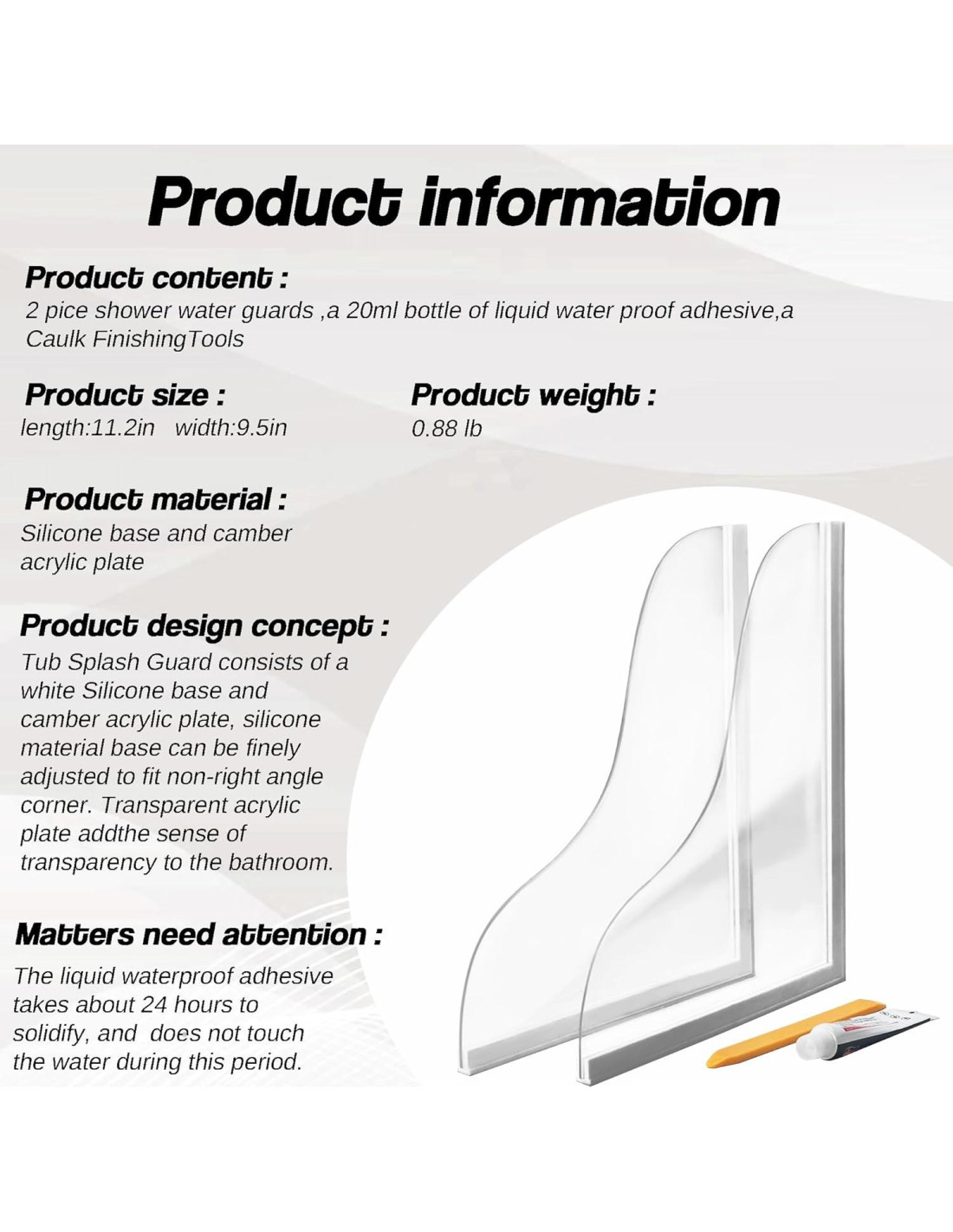 Product information

Product content :
2 pice shower water guards ,a 20ml bottle of liquid water proof adhesive,a Caulk FinishingTools

Product size :
length:11.2in   width:9.5in

Product weight :
0.88 lb

Product material :
Silicone base and camber acrylic plate

Product design concept :
Tub Splash Guard consists of a white Silicone base and camber acrylic plate, silicone material base can be finely adjusted to fit non-right angle corner. Transparent acrylic plate addthe sense of transparency to the bathroom.

Matters need attention :
The liquid waterproof adhesive takes about 24 hours to solidify, and  does not touch the water during this period.